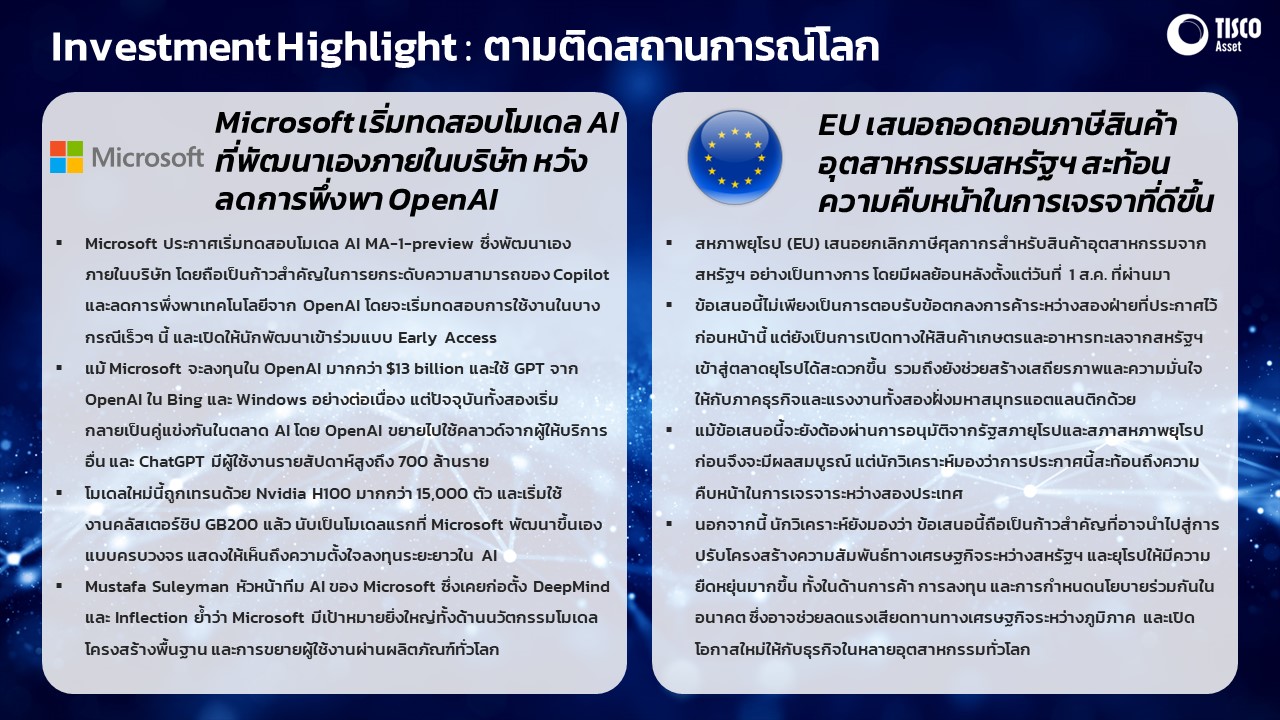 Investment Highlight : ตามติดสถานการณ์โลก

TISCO Asset

Microsoft

Microsoft เริ่มทดสอบโมเดล AI ที่พัฒนาเองภายในบริษัท หวังลดการพึ่งพา OpenAI

▪ Microsoft ประกาศเริ่มทดสอบโมเดล AI MA-1-preview ซึ่งพัฒนาเองภายในบริษัท โดยถือเป็นก้าวสำคัญในการยกระดับความสามารถของ Copilot และลดการพึ่งพาเทคโนโลยีจาก OpenAI โดยจะเริ่มทดสอบการใช้งานในบางกรณีเร็วๆ นี้ และเปิดให้นักพัฒนาเข้าร่วมแบบ Early Access

▪ แม้ Microsoft จะลงทุนใน OpenAI มากกว่า $13 billion และใช้ GPT จาก OpenAI ใน Bing และ Windows อย่างต่อเนื่อง แต่ปัจจุบันทั้งสองเริ่มกลายเป็นคู่แข่งกันในตลาด AI โดย OpenAI ขยายไปใช้คลาวด์จากผู้ให้บริการอื่น และ ChatGPT มีผู้ใช้งานรายสัปดาห์สูงถึง 700 ล้านราย

▪ โมเดลใหม่นี้ถูกเทรนด้วย Nvidia H100 มากกว่า 15,000 ตัว และเริ่มใช้งานคลัสเตอร์ชิป GB200 แล้ว นับเป็นโมเดลแรกที่ Microsoft พัฒนาขึ้นเองแบบครบวงจร แสดงให้เห็นถึงความตั้งใจลงทุนระยะยาวใน AI

▪ Mustafa Suleyman หัวหน้าทีม AI ของ Microsoft ซึ่งเคยก่อตั้ง DeepMind และ Inflection ย้ำว่า Microsoft มีเป้าหมายยิ่งใหญ่ทั้งด้านนวัตกรรมโมเดล โครงสร้างพื้นฐาน และการขยายผู้ใช้งานผ่านผลิตภัณฑ์ทั่วโลก

EU เสนอถอดถอนภาษีสินค้าอุตสาหกรรมสหรัฐฯ สะท้อนความคืบหน้าในการเจรจาที่ดีขึ้น

▪ สหภาพยุโรป (EU) เสนอยกเลิกภาษีศุลกากรสำหรับสินค้าอุตสาหกรรมจากสหรัฐฯ อย่างเป็นทางการ โดยมีผลย้อนหลังตั้งแต่วันที่ 1 ส.ค. ที่ผ่านมา

▪ ข้อเสนอนี้ไม่เพียงเป็นการตอบรับข้อตกลงการค้าระหว่างสองฝ่ายที่ประกาศไว้ก่อนหน้านี้ แต่ยังเป็นการเปิดทางให้สินค้าเกษตรและอาหารทะเลจากสหรัฐฯ เข้าสู่ตลาดยุโรปได้สะดวกขึ้น รวมถึงยังช่วยสร้างเสถียรภาพและความมั่นใจให้กับภาคธุรกิจและแรงงานทั้งสองฝั่งมหาสมุทรแอตแลนติกด้วย

▪ แม้ข้อเสนอนี้จะยังต้องผ่านการอนุมัติจากรัฐสภายุโรปและสภาสหภาพยุโรปก่อนจึงจะมีผลสมบูรณ์ แต่นักวิเคราะห์มองว่าการประกาศนี้สะท้อนถึงความคืบหน้าในการเจรจาระหว่างสองประเทศ

▪ นอกจากนี้ นักวิเคราะห์ยังมองว่า ข้อเสนอนี้ถือเป็นก้าวสำคัญที่อาจนำไปสู่การปรับโครงสร้างความสัมพันธ์ทางเศรษฐกิจระหว่างสหรัฐฯ และยุโรปให้มีความยืดหยุ่นมากขึ้น ทั้งในด้านการค้า การลงทุน และการกำหนดนโยบายร่วมกันในอนาคต ซึ่งอาจช่วยลดแรงเสียดทานทางเศรษฐกิจระหว่างภูมิภาค และเปิดโอกาสใหม่ให้กับธุรกิจในหลายอุตสาหกรรมทั่วโลก